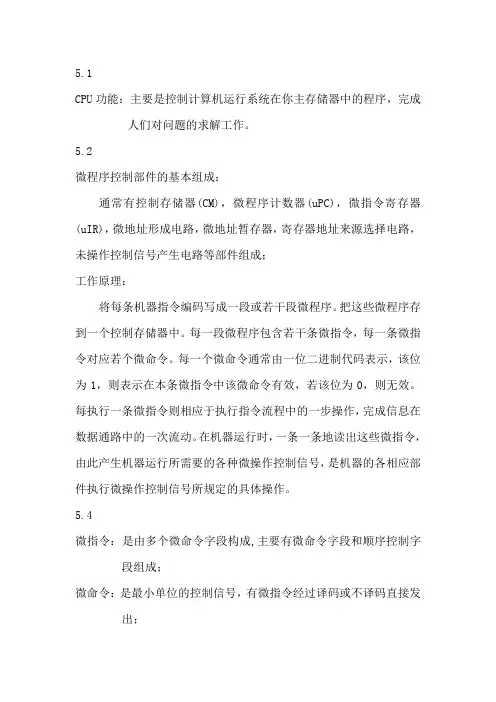 5.1

CPU 功能：主要是控制计算机运行系统在你主存储器中的程序，完成人们对问题的求解工作。

5.2

微程序控制部件的基本组成：

通常有控制存储器(CM)，微程序计数器(uPC)，微指令寄存器(uIR)，微地址形成电路，微地址暂存器，寄存器地址来源选择电路，未操作控制信号产生电路等部件组成；

工作原理：

将每条机器指令编码写成一段或若干段微程序。把这些微程序存到一个控制存储器中。每一段微程序包含若干条微指令，每一条微指令对应若个微命令。每一个微命令通常由一位二进制代码表示，该位为 1，则表示在本条微指令中该微命令有效，若该位为 0，则无效。每执行一条微指令则相应于执行指令流程中的一步操作，完成信息在数据通路中的一次流动。在机器运行时，一条一条地读出这些微指令，由此产生机器运行所需要的各种微操作控制信号，是机器的各相应部件执行微操作控制信号所规定的具体操作。

5.4

微指令：是由多个微命令字段构成，主要有微命令字段和顺序控制字段组成；

微命令：是最小单位的控制信号，有微指令经过译码或不译码直接发出；